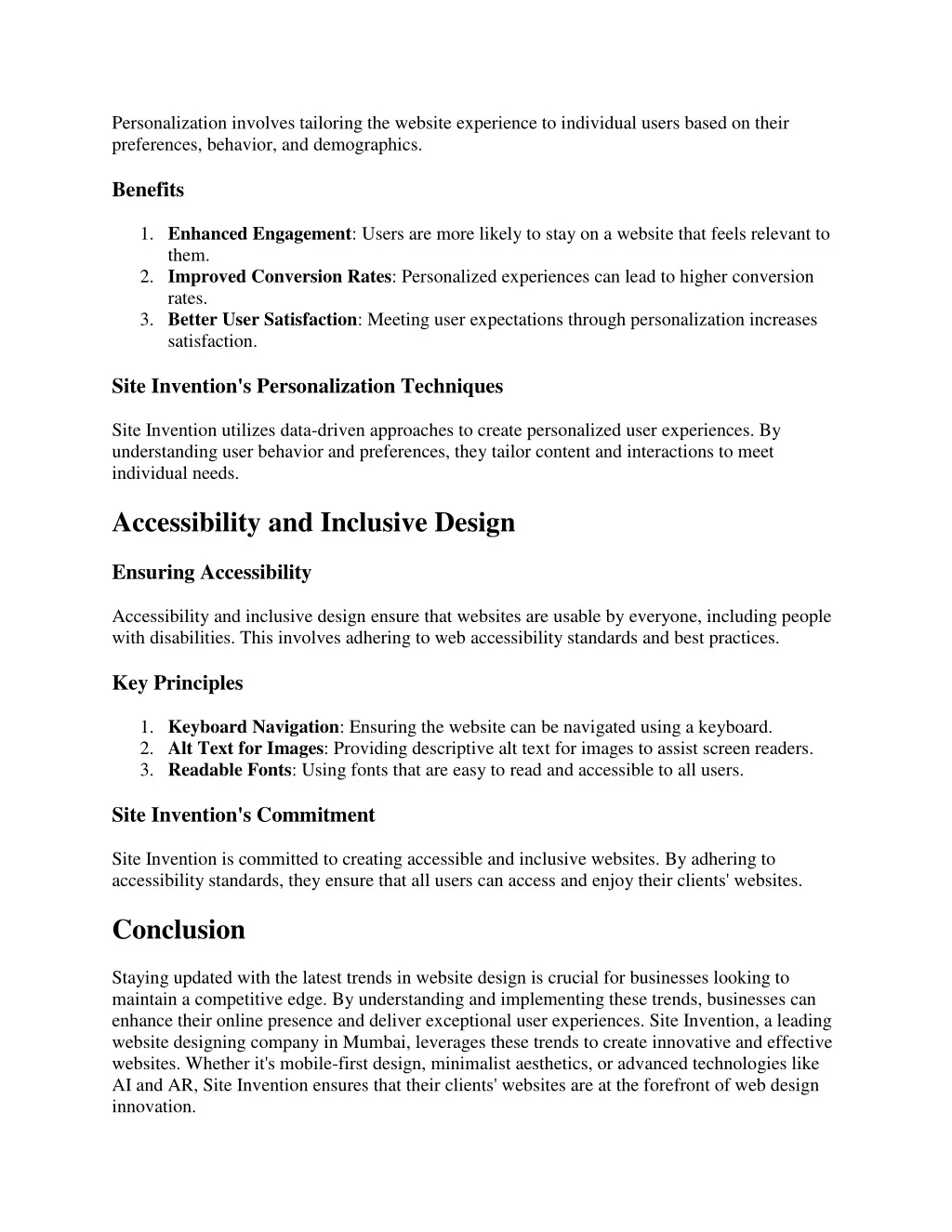 Personalization involves tailoring the website experience to individual users based on their preferences, behavior, and demographics.

Benefits

1. Enhanced Engagement: Users are more likely to stay on a website that feels relevant to them.
2. Improved Conversion Rates: Personalized experiences can lead to higher conversion rates.
3. Better User Satisfaction: Meeting user expectations through personalization increases satisfaction.

Site Invention's Personalization Techniques

Site Invention utilizes data-driven approaches to create personalized user experiences. By understanding user behavior and preferences, they tailor content and interactions to meet individual needs.

Accessibility and Inclusive Design

Ensuring Accessibility

Accessibility and inclusive design ensure that websites are usable by everyone, including people with disabilities. This involves adhering to web accessibility standards and best practices.

Key Principles

1. Keyboard Navigation: Ensuring the website can be navigated using a keyboard.
2. Alt Text for Images: Providing descriptive alt text for images to assist screen readers.
3. Readable Fonts: Using fonts that are easy to read and accessible to all users.

Site Invention's Commitment

Site Invention is committed to creating accessible and inclusive websites. By adhering to accessibility standards, they ensure that all users can access and enjoy their clients' websites.

Conclusion

Staying updated with the latest trends in website design is crucial for businesses looking to maintain a competitive edge. By understanding and implementing these trends, businesses can enhance their online presence and deliver exceptional user experiences. Site Invention, a leading website designing company in Mumbai, leverages these trends to create innovative and effective websites. Whether it's mobile-first design, minimalist aesthetics, or advanced technologies like AI and AR, Site Invention ensures that their clients' websites are at the forefront of web design innovation.